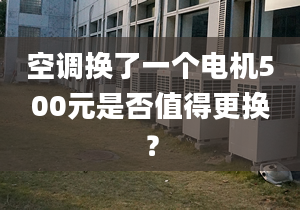 空调换了一个电机500元是否值得更换？